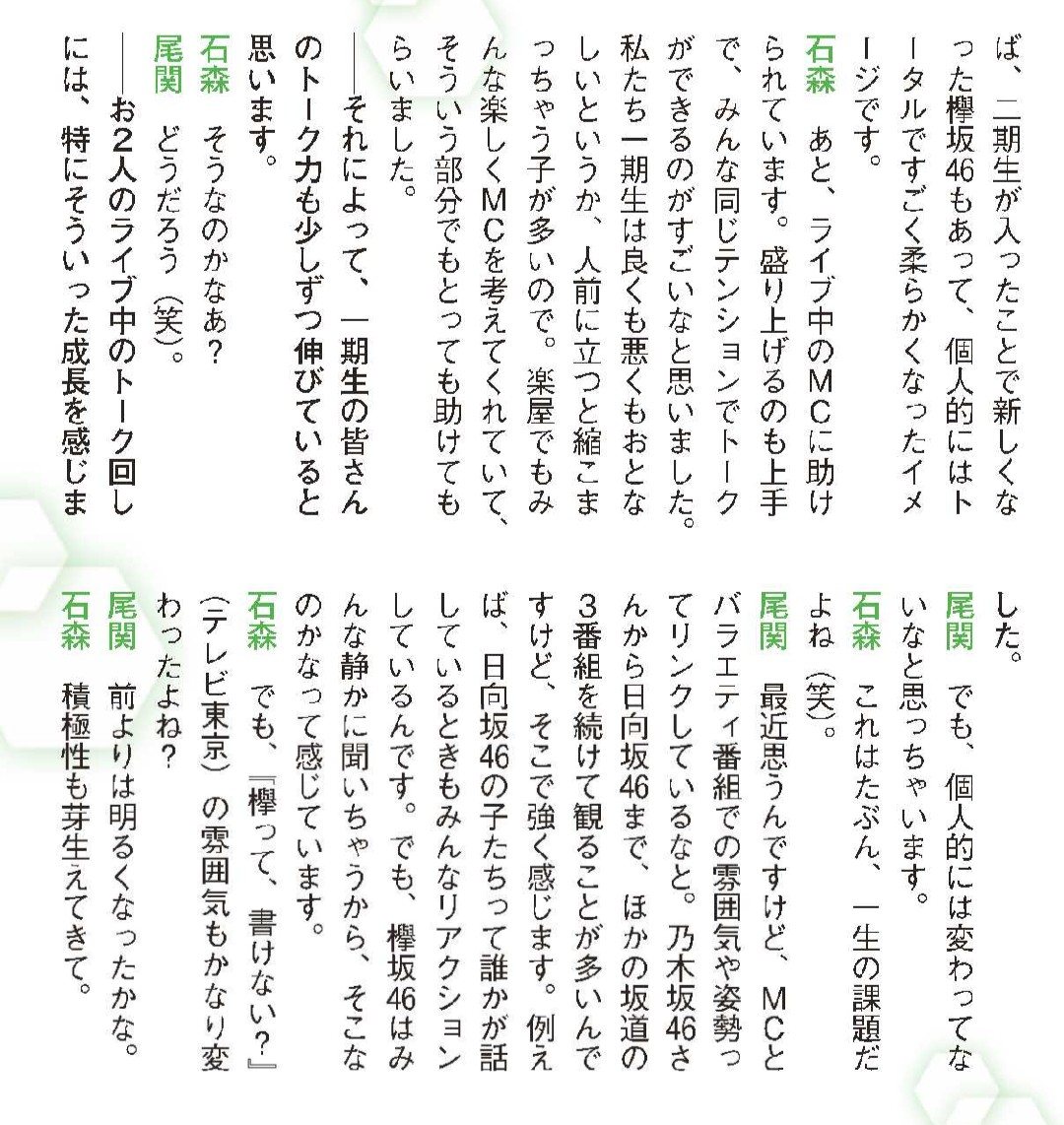 ば、二期生が入ったことで新しくなった欅坂46もあって、個人的にはトータルですごく柔らかくなったイメージです。

石森　あと、ライブ中のMCに助けられています。盛り上げるのも上手で、みんな同じテンションでトークができるのがすごいなと思いました。私たち一期生は良くも悪くもおとなしいというか、人前に立つと縮こまっちゃう子が多いので。楽屋でもみんな楽しくMCを考えてくれていて、そういう部分でもとっても助けてもらいました。

――それによって、一期生の皆さんのトーク力も少しずつ伸びていると思います。

石森　そうなのかなあ？

尾関　どうだろう（笑）。

――お2人のライブ中のトーク回しには、特にそういった成長を感じました。

尾関　でも、個人的には変わってないなと思っちゃいます。

石森　これはたぶん、一生の課題だよね（笑）。

尾関　最近思うんですけど、MCとバラエティ番組での雰囲気や姿勢ってリンクしているなと。乃木坂46さんから日向坂46まで、ほかの坂道の3番組を続けて観ることが多いんですけど、そこで強く感じます。例えば、日向坂46の子たちって誰かが話しているときもみんなリアクションしているんです。でも、欅坂46はみんな静かに聞いちゃうから、そこなのかなって感じています。

石森　でも、『欅って、書けない？』（テレビ東京）の雰囲気もかなり変わったよね？

尾関　前よりは明るくなったかな。

石森　積極性も芽生えてきて。